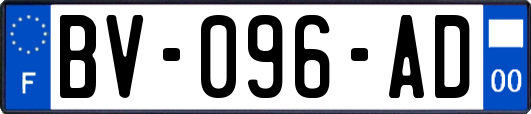 F

BV-096-AD

00